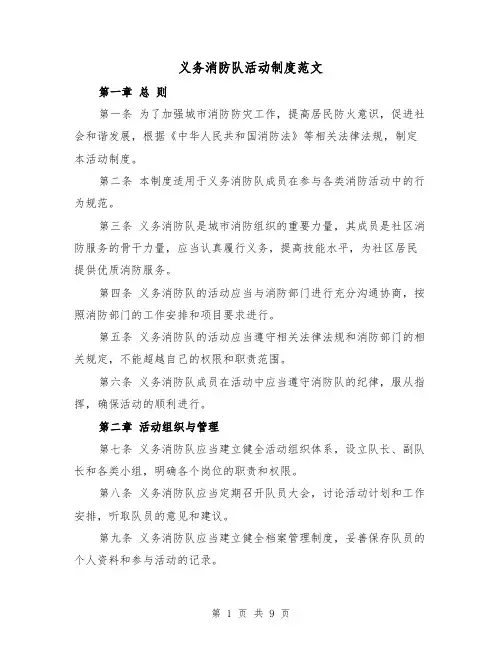 义务消防队活动制度范文

第一章 总 则

第一条 为了加强城市消防防灾工作，提高居民防火意识，促进社会和谐发展，根据《中华人民共和国消防法》等相关法律法规，制定本活动制度。

第二条 本制度适用于义务消防队成员在参与各类消防活动中的行为规范。

第三条 义务消防队是城市消防组织的重要力量，其成员是社区消防服务的骨干力量，应当认真履行义务，提高技能水平，为社区居民提供优质消防服务。

第四条 义务消防队的活动应当与消防部门进行充分沟通协商，按照消防部门的工作安排和项目要求进行。

第五条 义务消防队的活动应当遵守相关法律法规和消防部门的相关规定，不能超越自己的权限和职责范围。

第六条 义务消防队成员在活动中应当遵守消防队的纪律，服从指挥，确保活动的顺利进行。

第二章 活动组织与管理

第七条 义务消防队应当建立健全活动组织体系，设立队长、副队长和各类小组，明确各个岗位的职责和权限。

第八条 义务消防队应当定期召开队员大会，讨论活动计划和工作安排，听取队员的意见和建议。

第九条 义务消防队应当建立健全档案管理制度，妥善保存队员的个人资料和参与活动的记录。

第 1 页 共 9 页